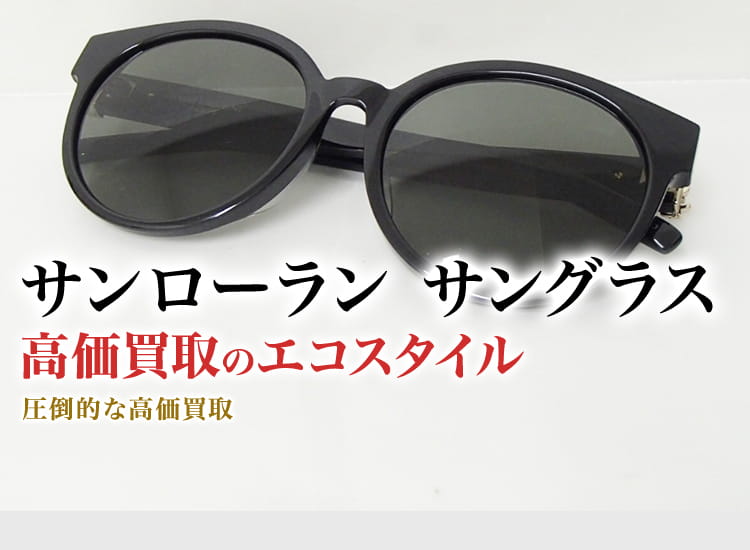 サンローラン　サングラス
高価買取のエコスタイル
圧倒的な高価買取